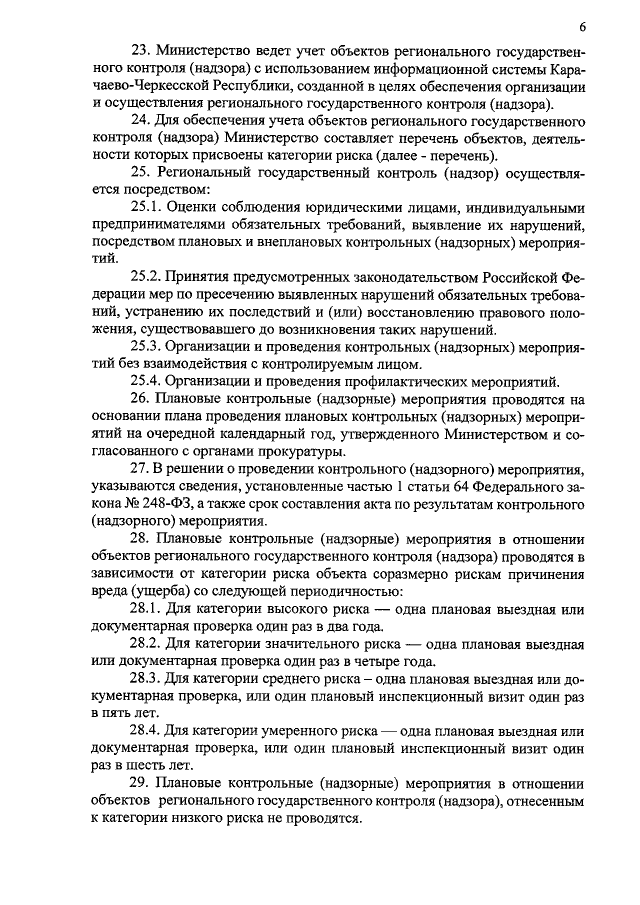 6

23. Министерство ведет учет объектов регионального государственного контроля (надзора) с использованием информационной системы Карачаево-Черкесской Республики, созданной в целях обеспечения организации и осуществления регионального государственного контроля (надзора).

24. Для обеспечения учета объектов регионального государственного контроля (надзора) Министерство составляет перечень объектов, деятельности которых присвоены категории риска (далее - перечень).

25. Региональный государственный контроль (надзор) осуществляется посредством:

25.1. Оценки соблюдения юридическими лицами, индивидуальными предпринимателями обязательных требований, выявление их нарушений, посредством плановых и внеплановых контрольных (надзорных) мероприятий.

25.2. Принятия предусмотренных законодательством Российской Федерации мер по пресечению выявленных нарушений обязательных требований, устранению их последствий и (или) восстановлению правового положения, существовавшего до возникновения таких нарушений.

25.3. Организации и проведения контрольных (надзорных) мероприятий без взаимодействия с контролируемым лицом.

25.4. Организации и проведения профилактических мероприятий.

26. Плановые контрольные (надзорные) мероприятия проводятся на основании плана проведения плановых контрольных (надзорных) мероприятий на очередной календарный год, утвержденного Министерством и согласованного с органами прокуратуры.

27. В решении о проведении контрольного (надзорного) мероприятия, указываются сведения, установленные частью 1 статьи 64 Федерального закона № 248-ФЗ, а также срок составления акта по результатам контрольного (надзорного) мероприятия.

28. Плановые контрольные (надзорные) мероприятия в отношении объектов регионального государственного контроля (надзора) проводятся в зависимости от категории риска объекта соразмерно рискам причинения вреда (ущерба) со следующей периодичностью:

28.1. Для категории высокого риска — одна плановая выездная или документарная проверка один раз в два года.

28.2. Для категории значительного риска — одна плановая выездная или документарная проверка один раз в четыре года.

28.3. Для категории среднего риска – одна плановая выездная или документарная проверка, или один плановый инспекционный визит один раз в пять лет.

28.4. Для категории умеренного риска — одна плановая выездная или документарная проверка, или один плановый инспекционный визит один раз в шесть лет.

29. Плановые контрольные (надзорные) мероприятия в отношении объектов регионального государственного контроля (надзора), отнесенным к категории низкого риска не проводятся.